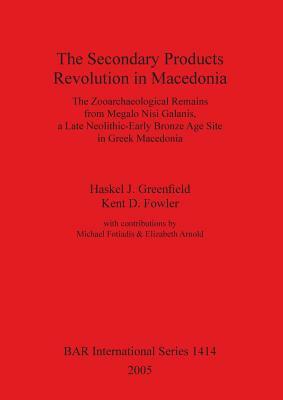 The Secondary Products Revolution in Macedonia

The Zooarchaeological Remains from Megalo Nisi Galanis, a Late Neolithic-Early Bronze Age Site in Greek Macedonia

Haskel J. Greenfield
Kent D. Fowler

with contributions by
Michael Fotiadis & Elizabeth Arnold

BAR International Series 1414
2005